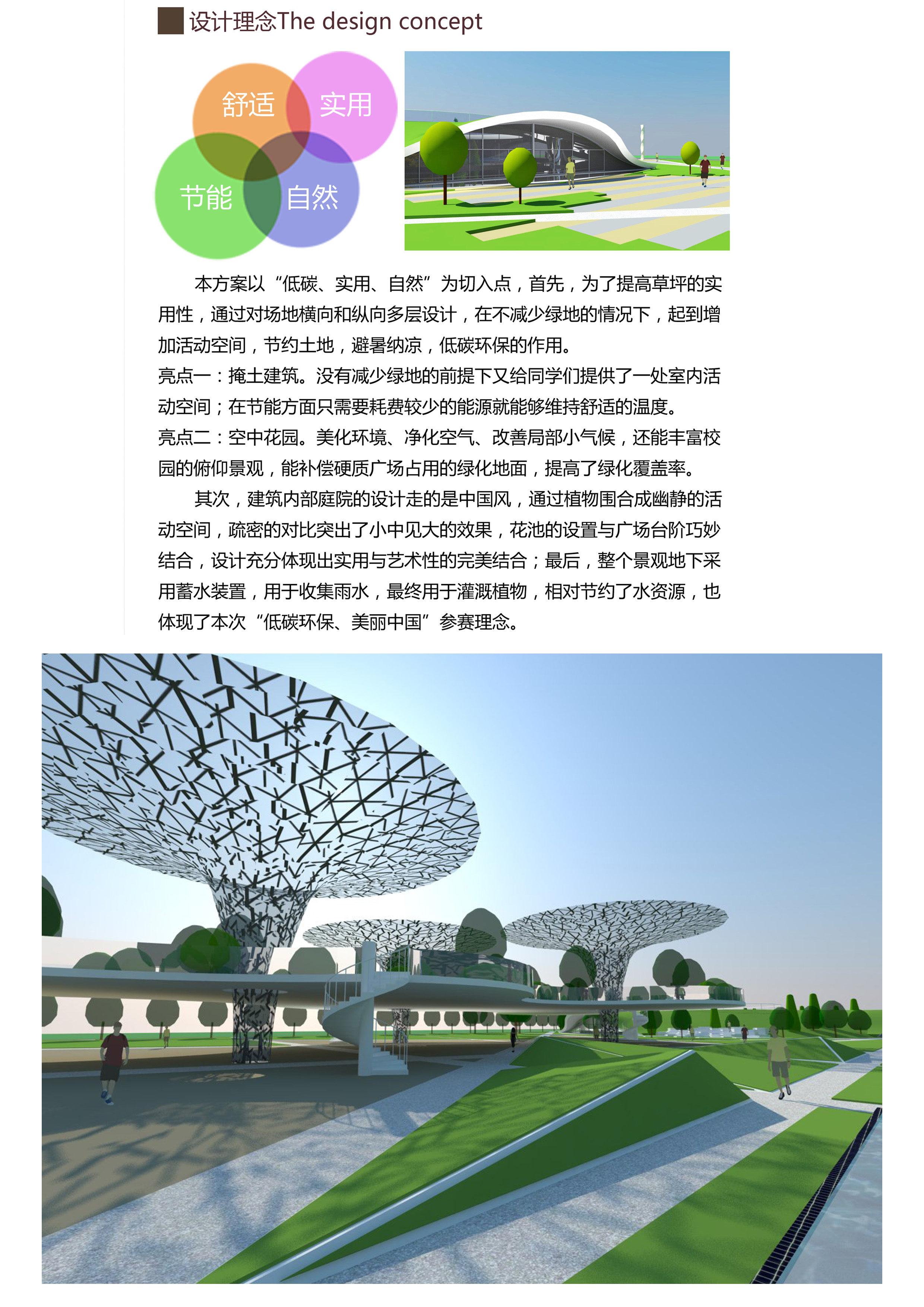 设计理念The design concept

舒适
实用
节能
自然

本方案以“低碳、实用、自然”为切入点，首先，为了提高草坪的实用性，通过对场地横向和纵向多层设计，在不减少绿地的情况下，起到增加活动空间，节约土地，避暑纳凉，低碳环保的作用。
亮点一：掩土建筑。没有减少绿地的前提下又给同学们提供了一处室内活动空间；在节能方面只需要耗费较少的能源就能够维持舒适的温度。
亮点二：空中花园。美化环境、净化空气、改善局部小气候，还能丰富校园的俯仰景观，能补偿硬质广场占用的绿化地面，提高了绿化覆盖率。
其次，建筑内部庭院的设计走的是中国风，通过植物围合成幽静的活动空间，疏密的对比突出了小中见大的效果，花池的设置与广场台阶巧妙结合，设计充分体现出实用与艺术性的完美结合；最后，整个景观地下采用蓄水装置，用于收集雨水，最终用于灌溉植物，相对节约了水资源，也体现了本次“低碳环保、美丽中国”参赛理念。